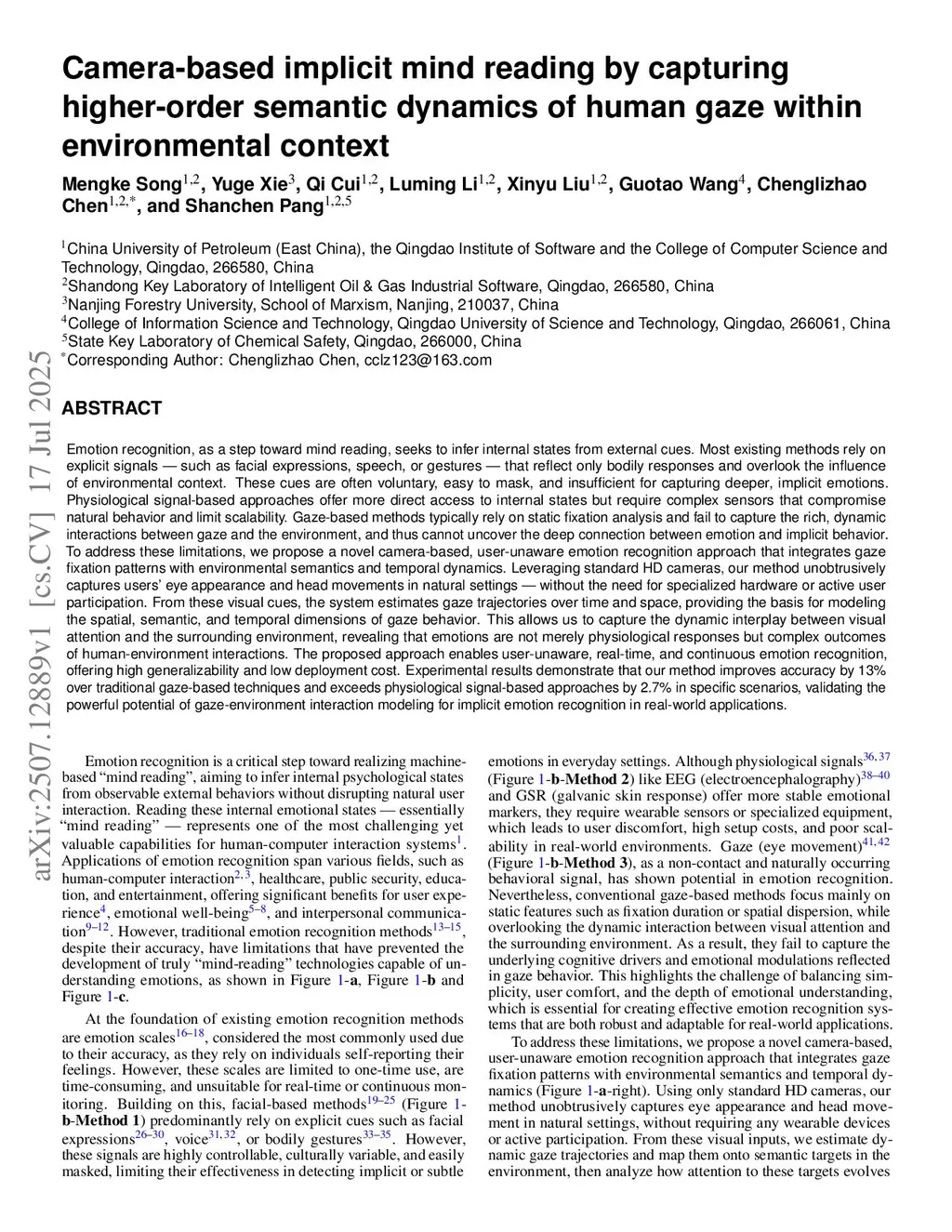 arXiv:2507.12889v1 [cs.CV] 17 Jul 2025

Camera-based implicit mind reading by capturing higher-order semantic dynamics of human gaze within environmental context

Mengke Song$^{1,2}$, Yuge Xie$^{3}$, Qi Cui$^{1,2}$, Luming Li$^{1,2}$, Xinyu Liu$^{1,2}$, Guotao Wang$^{4}$, Chenglizhao Chen$^{1,2,*}$, and Shanchen Pang$^{1,2,5}$

$^{1}$China University of Petroleum (East China), the Qingdao Institute of Software and the College of Computer Science and Technology, Qingdao, 266580, China
$^{2}$Shandong Key Laboratory of Intelligent Oil & Gas Industrial Software, Qingdao, 266580, China
$^{3}$Nanjing Forestry University, School of Marxism, Nanjing, 210037, China
$^{4}$College of Information Science and Technology, Qingdao University of Science and Technology, Qingdao, 266061, China
$^{5}$State Key Laboratory of Chemical Safety, Qingdao, 266000, China
$^{*}$Corresponding Author: Chenglizhao Chen, cclz123@163.com

ABSTRACT

Emotion recognition, as a step toward mind reading, seeks to infer internal states from external cues. Most existing methods rely on explicit signals — such as facial expressions, speech, or gestures — that reflect only bodily responses and overlook the influence of environmental context. These cues are often voluntary, easy to mask, and insufficient for capturing deeper, implicit emotions. Physiological signal-based approaches offer more direct access to internal states but require complex sensors that compromise natural behavior and limit scalability. Gaze-based methods typically rely on static fixation analysis and fail to capture the rich, dynamic interactions between gaze and the environment, and thus cannot uncover the deep connection between emotion and implicit behavior. To address these limitations, we propose a novel camera-based, user-unaware emotion recognition approach that integrates gaze fixation patterns with environmental semantics and temporal dynamics. Leveraging standard HD cameras, our method unobtrusively captures users' eye appearance and head movements in natural settings — without the need for specialized hardware or active user participation. From these visual cues, the system estimates gaze trajectories over time and space, providing the basis for modeling the spatial, semantic, and temporal dimensions of gaze behavior. This allows us to capture the dynamic interplay between visual attention and the surrounding environment, revealing that emotions are not merely physiological responses but complex outcomes of human-environment interactions. The proposed approach enables user-unaware, real-time, and continuous emotion recognition, offering high generalizability and low deployment cost. Experimental results demonstrate that our method improves accuracy by 13% over traditional gaze-based techniques and exceeds physiological signal-based approaches by 2.7% in specific scenarios, validating the powerful potential of gaze-environment interaction modeling for implicit emotion recognition in real-world applications.

Emotion recognition is a critical step toward realizing machine-based "mind reading", aiming to infer internal psychological states from observable external behaviors without disrupting natural user interaction. Reading these internal emotional states — essentially "mind reading" — represents one of the most challenging yet valuable capabilities for human-computer interaction systems$^{1}$. Applications of emotion recognition span various fields, such as human-computer interaction$^{2,3}$, healthcare, public security, education, and entertainment, offering significant benefits for user experience$^{4}$, emotional well-being$^{5–8}$, and interpersonal communication$^{9–12}$. However, traditional emotion recognition methods$^{13–15}$, despite their accuracy, have limitations that have prevented the development of truly "mind-reading" technologies capable of understanding emotions, as shown in Figure 1-a, Figure 1-b and Figure 1-c.

At the foundation of existing emotion recognition methods are emotion scales$^{16–18}$, considered the most commonly used due to their accuracy, as they rely on individuals self-reporting their feelings. However, these scales are limited to one-time use, are time-consuming, and unsuitable for real-time or continuous monitoring. Building on this, facial-based methods$^{19–25}$ (Figure 1-b-Method 1) predominantly rely on explicit cues such as facial expressions$^{26–30}$, voice$^{31,32}$, or bodily gestures$^{33–35}$. However, these signals are highly controllable, culturally variable, and easily masked, limiting their effectiveness in detecting implicit or subtle emotions in everyday settings. Although physiological signals$^{36,37}$ (Figure 1-b-Method 2) like EEG (electroencephalography)$^{38–40}$ and GSR (galvanic skin response) offer more stable emotional markers, they require wearable sensors or specialized equipment, which leads to user discomfort, high setup costs, and poor scalability in real-world environments. Gaze (eye movement)$^{41,42}$ (Figure 1-b-Method 3), as a non-contact and naturally occurring behavioral signal, has shown potential in emotion recognition. Nevertheless, conventional gaze-based methods focus mainly on static features such as fixation duration or spatial dispersion, while overlooking the dynamic interaction between visual attention and the surrounding environment. As a result, they fail to capture the underlying cognitive drivers and emotional modulations reflected in gaze behavior. This highlights the challenge of balancing simplicity, user comfort, and the depth of emotional understanding, which is essential for creating effective emotion recognition systems that are both robust and adaptable for real-world applications.

To address these limitations, we propose a novel camera-based, user-unaware emotion recognition approach that integrates gaze fixation patterns with environmental semantics and temporal dynamics (Figure 1-a-right). Using only standard HD cameras, our method unobtrusively captures eye appearance and head movement in natural settings, without requiring any wearable devices or active participation. From these visual inputs, we estimate dynamic gaze trajectories and map them onto semantic targets in the environment, then analyze how attention to these targets evolves